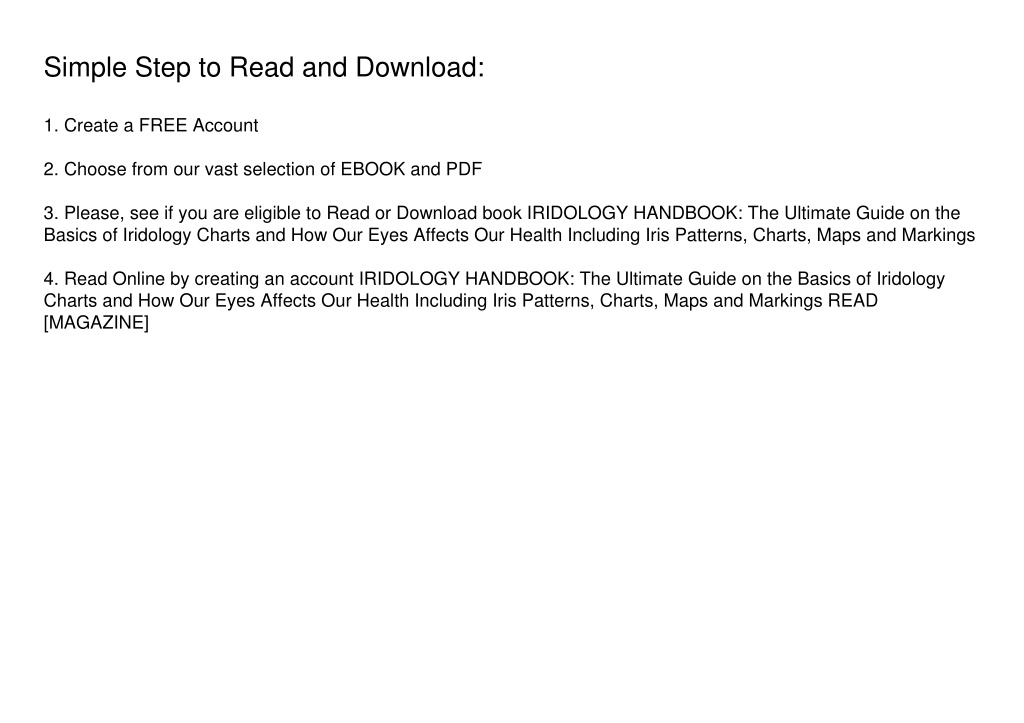 Simple Step to Read and Download:

1. Create a FREE Account

2. Choose from our vast selection of EBOOK and PDF

3. Please, see if you are eligible to Read or Download book IRIDOLOGY HANDBOOK: The Ultimate Guide on the Basics of Iridology Charts and How Our Eyes Affects Our Health Including Iris Patterns, Charts, Maps and Markings

4. Read Online by creating an account IRIDOLOGY HANDBOOK: The Ultimate Guide on the Basics of Iridology Charts and How Our Eyes Affects Our Health Including Iris Patterns, Charts, Maps and Markings READ [MAGAZINE]